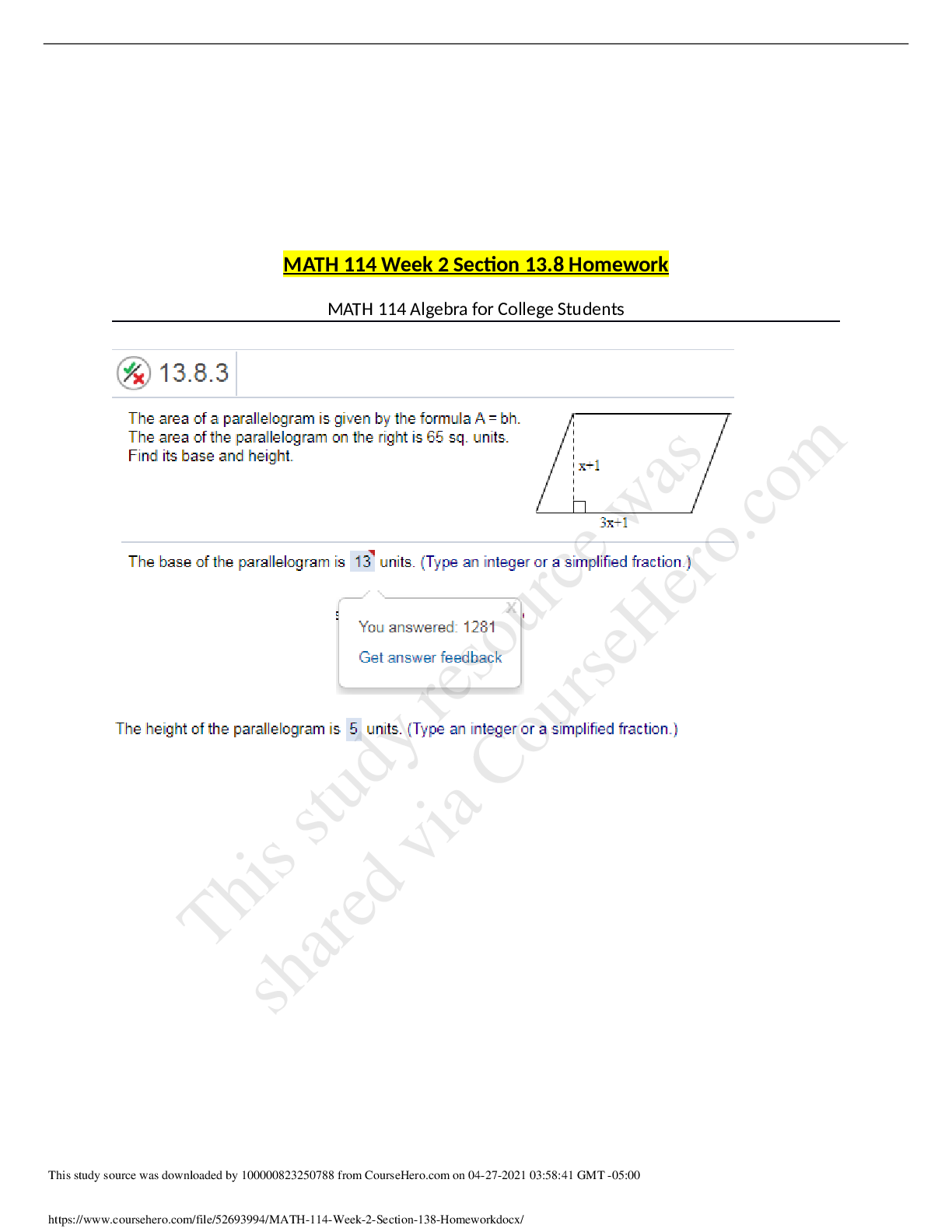 MATH 114 Week 2 Section 13.8 Homework

MATH 114 Algebra for College Students

13.8.3

The area of a parallelogram is given by the formula A = bh. The area of the parallelogram on the right is 65 sq. units. Find its base and height.

x+1

3x+1

The base of the parallelogram is 13 units. (Type an integer or a simplified fraction.)

You answered: 1281

Get answer feedback

The height of the parallelogram is 5 units. (Type an integer or a simplified fraction.)

This study resource was shared via CourseHero.com

This study source was downloaded by 100000823250788 from CourseHero.com on 04-27-2021 03:58:41 GMT -05:00

https://www.coursehero.com/file/52693994/MATH-114-Week-2-Section-138-Homeworkdocx/